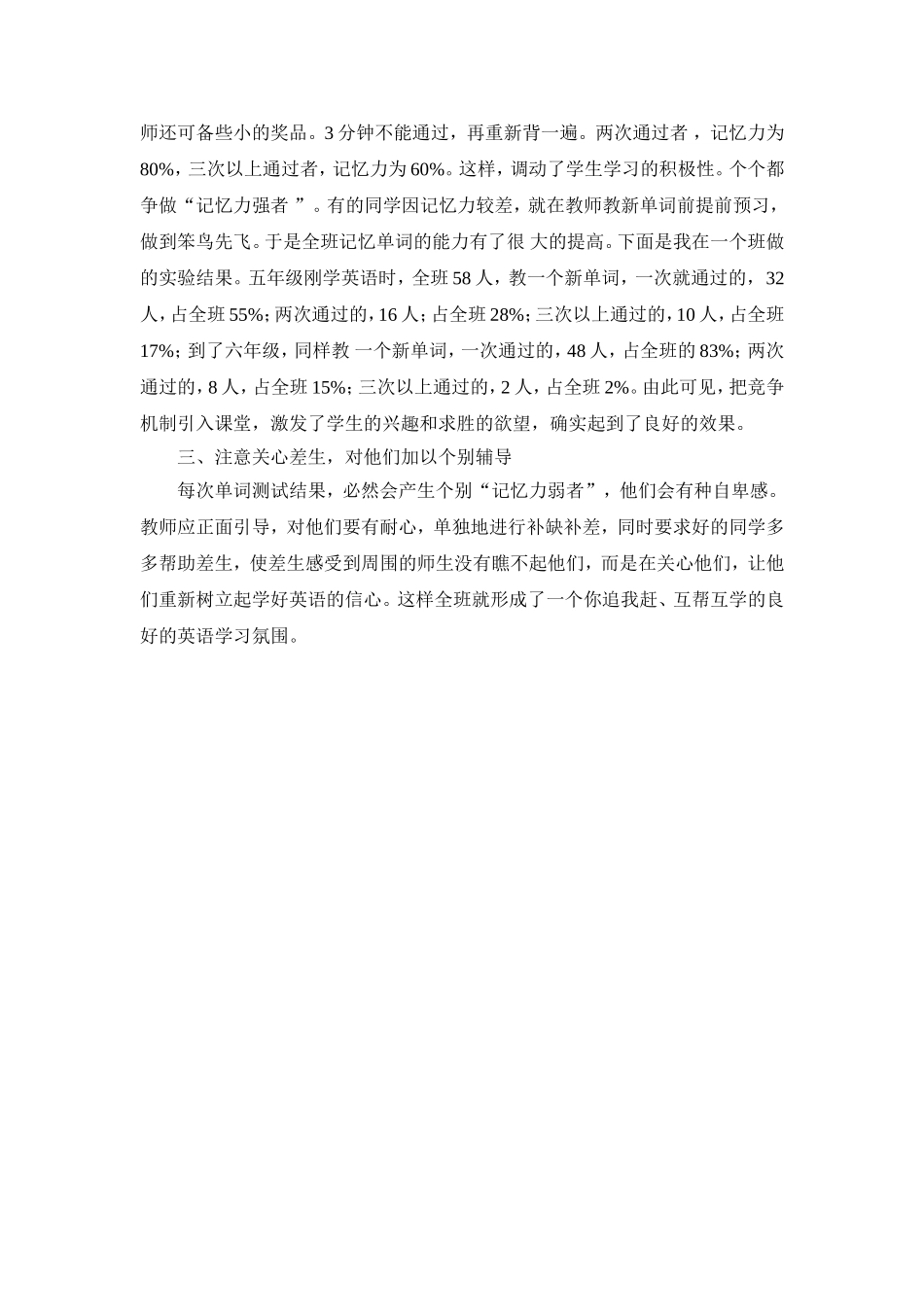 师还可备些小的奖品。3 分钟不能通过，再重新背一遍。两次通过者，记忆力为 80%，三次以上通过者，记忆力为 60%。这样，调动了学生学习的积极性。个个都争做“记忆力强者 ”。有的同学因记忆力较差，就在教师教新单词前提前预习，做到笨鸟先飞。于是全班记忆单词的能力有了很 大的提高。下面是我在一个班做的实验结果。五年级刚学英语时，全班 58 人，教一个新单词，一次就通过的，32 人，占全班 55%；两次通过的，16 人；占全班 28%；三次以上通过的，10 人，占全班 17%；到了六年级，同样教 一个新单词，一次通过的，48 人，占全班的 83%；两次通过的，8 人，占全班 15%；三次以上通过的，2 人，占全班 2%。由此可见，把竞争机制引入课堂，激发了学生的兴趣和求胜的欲望，确实起到了良好的效果。

三、注意关心差生，对他们加以个别辅导

每次单词测试结果，必然会产生个别“记忆力弱者”，他们会有种自卑感。教师应正面引导，对他们要有耐心，单独地进行补缺补差，同时要求好的同学多多帮助差生，使差生感受到周围的师生没有瞧不起他们，而是在关心他们，让他们重新树立起学好英语的信心。这样全班就形成了一个你追我赶、互帮互学的良好的英语学习氛围。